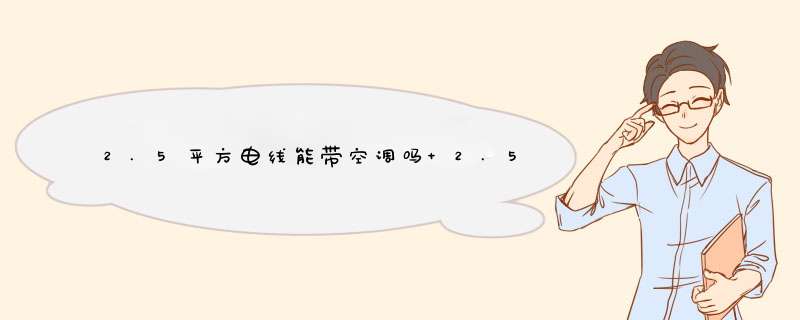 2.5平方电线能带空调吗+2.5